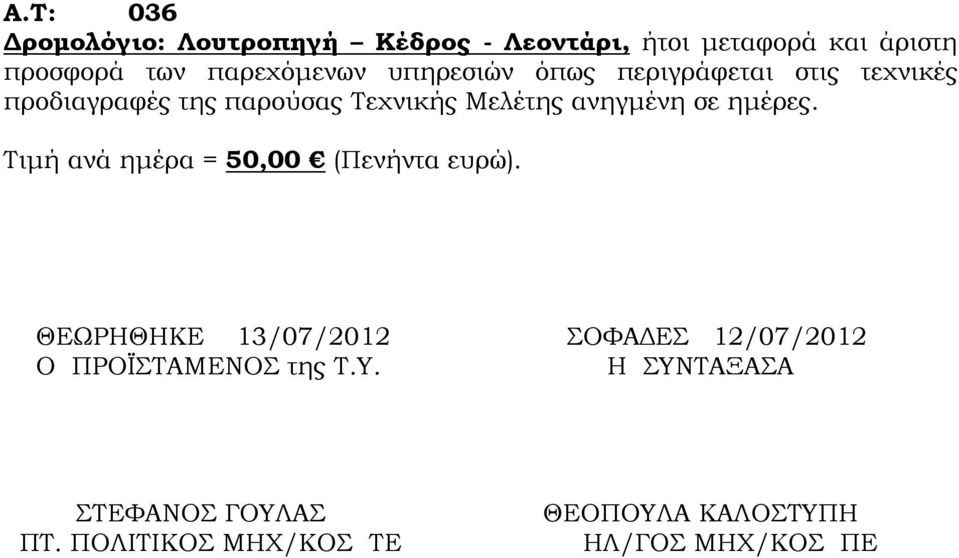 Α.Τ: 036
Δρομολόγιο: Λουτροπηγή – Κέδρος - Λεοντάρι, ήτοι μεταφορά και άριστη προσφορά των παρεχόμενων υπηρεσιών όπως περιγράφεται στις τεχνικές προδιαγραφές της παρούσας Τεχνικής Μελέτης ανηγμένη σε ημέρες.

Τιμή ανά ημέρα = 50,00 € (Πενήντα ευρώ).

ΘΕΩΡΗΘΗΚΕ 13/07/2012
Ο ΠΡΟΪΣΤΑΜΕΝΟΣ της Τ.Υ.

ΣΤΕΦΑΝΟΣ ΓΟΥΛΑΣ
ΠΤ. ΠΟΛΙΤΙΚΟΣ ΜΗΧ/ΚΟΣ ΤΕ

ΣΟΦΑΔΕΣ 12/07/2012
Η ΣΥΝΤΑΞΑΣΑ

ΘΕΟΠΟΥΛΑ ΚΑΛΟΣΤΥΠΗ
ΗΛ/ΓΟΣ ΜΗΧ/ΚΟΣ ΠΕ